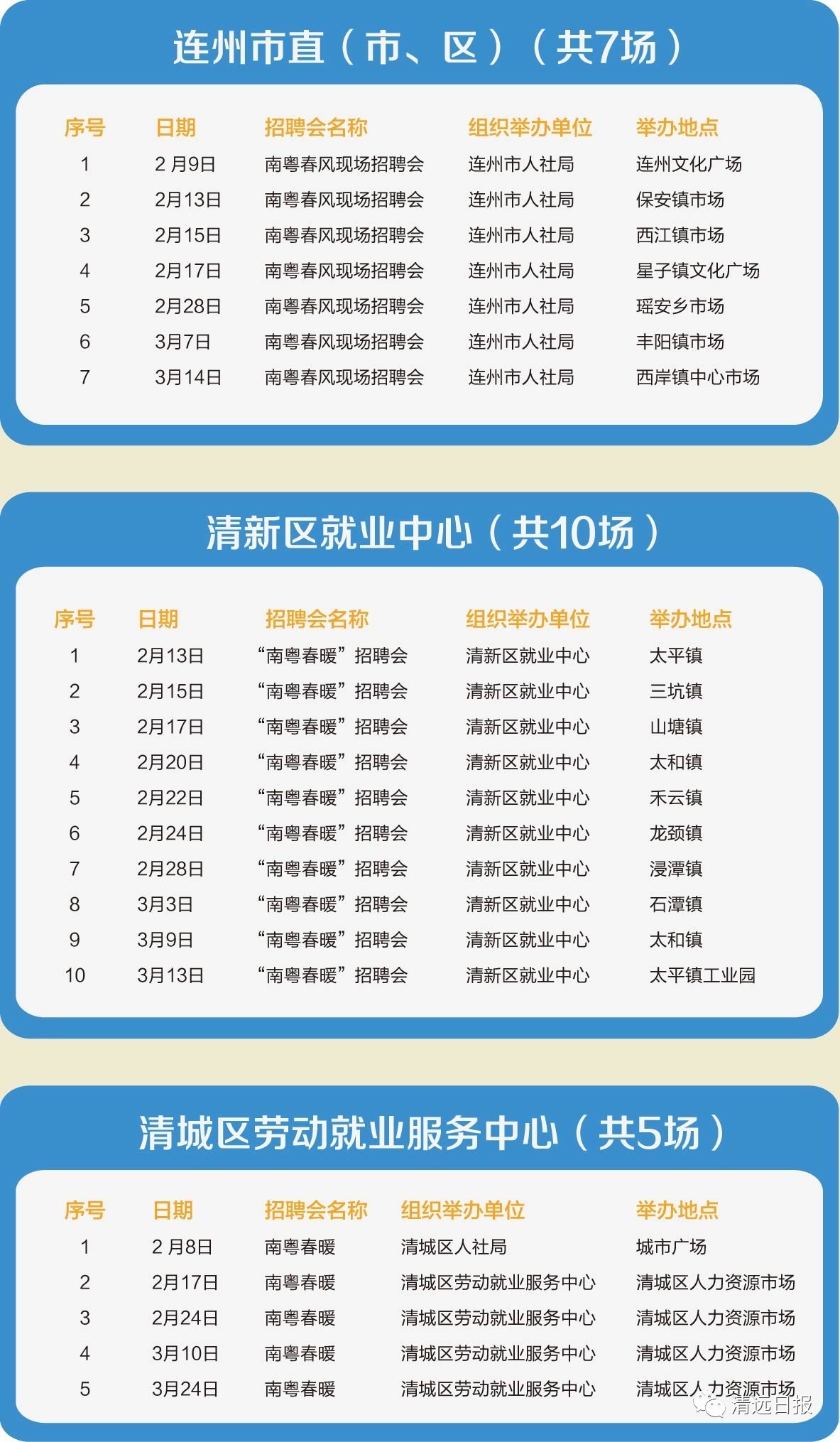 连州市直（市、区）（共7场）

| 序号 | 日期 | 招聘会名称 | 组织举办单位 | 举办地点 |
|---|---|---|---|---|
| 1 | 2 月9日 | 南粤春风现场招聘会 | 连州市人社局 | 连州文化广场 |
| 2 | 2月13日 | 南粤春风现场招聘会 | 连州市人社局 | 保安镇市场 |
| 3 | 2月15日 | 南粤春风现场招聘会 | 连州市人社局 | 西江镇市场 |
| 4 | 2月17日 | 南粤春风现场招聘会 | 连州市人社局 | 星子镇文化广场 |
| 5 | 2月28日 | 南粤春风现场招聘会 | 连州市人社局 | 瑶安乡市场 |
| 6 | 3月7日 | 南粤春风现场招聘会 | 连州市人社局 | 丰阳镇市场 |
| 7 | 3月14日 | 南粤春风现场招聘会 | 连州市人社局 | 西岸镇中心市场 |

清新区就业中心（共10场）

| 序号 | 日期 | 招聘会名称 | 组织举办单位 | 举办地点 |
|---|---|---|---|---|
| 1 | 2月13日 | “南粤春暖”招聘会 | 清新区就业中心 | 太平镇 |
| 2 | 2月15日 | “南粤春暖”招聘会 | 清新区就业中心 | 三坑镇 |
| 3 | 2月17日 | “南粤春暖”招聘会 | 清新区就业中心 | 山塘镇 |
| 4 | 2月20日 | “南粤春暖”招聘会 | 清新区就业中心 | 太和镇 |
| 5 | 2月22日 | “南粤春暖”招聘会 | 清新区就业中心 | 禾云镇 |
| 6 | 2月24日 | “南粤春暖”招聘会 | 清新区就业中心 | 龙颈镇 |
| 7 | 2月28日 | “南粤春暖”招聘会 | 清新区就业中心 | 浸潭镇 |
| 8 | 3月3日 | “南粤春暖”招聘会 | 清新区就业中心 | 石潭镇 |
| 9 | 3月9日 | “南粤春暖”招聘会 | 清新区就业中心 | 太和镇 |
| 10 | 3月13日 | “南粤春暖”招聘会 | 清新区就业中心 | 太平镇工业园 |

清城区劳动就业服务中心（共5场）

| 序号 | 日期 | 招聘会名称 | 组织举办单位 | 举办地点 |
|---|---|---|---|---|
| 1 | 2 月8日 | 南粤春暖 | 清城区人社局 | 城市广场 |
| 2 | 2月17日 | 南粤春暖 | 清城区劳动就业服务中心 | 清城区人力资源市场 |
| 3 | 2月24日 | 南粤春暖 | 清城区劳动就业服务中心 | 清城区人力资源市场 |
| 4 | 3月10日 | 南粤春暖 | 清城区劳动就业服务中心 | 清城区人力资源市场 |
| 5 | 3月24日 | 南粤春暖 | 清城区劳动就业服务中心 | 清城区人力资源市场 |

清远日报